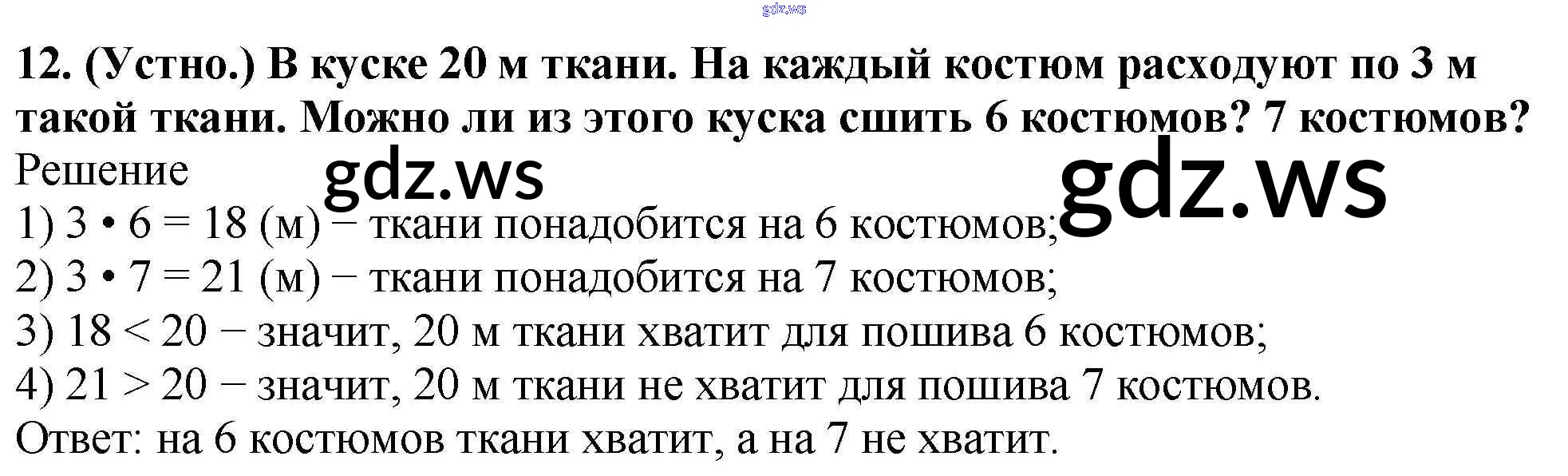 12. (Устно.) В куске 20 м ткани. На каждый костюм расходуют по 3 м такой ткани. Можно ли из этого куска сшить 6 костюмов? 7 костюмов?

Решение

1) $3 \cdot 6 = 18$ (м) − ткани понадобится на 6 костюмов;

2) $3 \cdot 7 = 21$ (м) − ткани понадобится на 7 костюмов;

3) $18 < 20$ − значит, 20 м ткани хватит для пошива 6 костюмов;

4) $21 > 20$ − значит, 20 м ткани не хватит для пошива 7 костюмов.

Ответ: на 6 костюмов ткани хватит, а на 7 не хватит.

gdz.ws